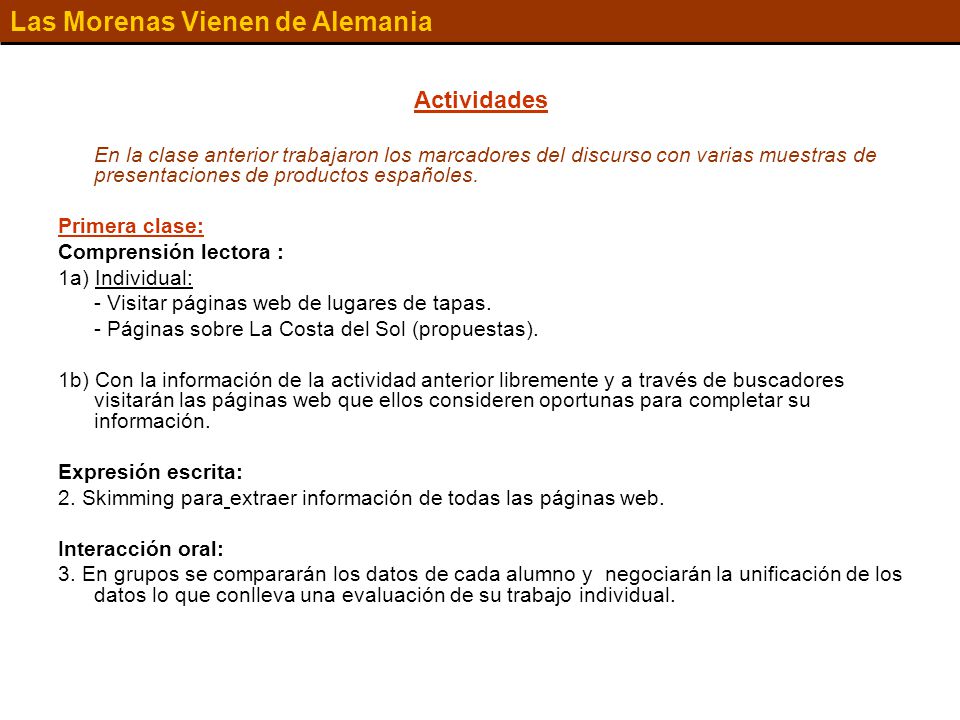 Las Morenas Vienen de Alemania

Actividades

En la clase anterior trabajaron los marcadores del discurso con varias muestras de presentaciones de productos españoles.

Primera clase:
Comprensión lectora :
1a) Individual:
- Visitar páginas web de lugares de tapas.
- Páginas sobre La Costa del Sol (propuestas).

1b) Con la información de la actividad anterior libremente y a través de buscadores visitarán las páginas web que ellos consideren oportunas para completar su información.

Expresión escrita:
2. Skimming para extraer información de todas las páginas web.

Interacción oral:
3. En grupos se compararán los datos de cada alumno y negociarán la unificación de los datos lo que conlleva una evaluación de su trabajo individual.